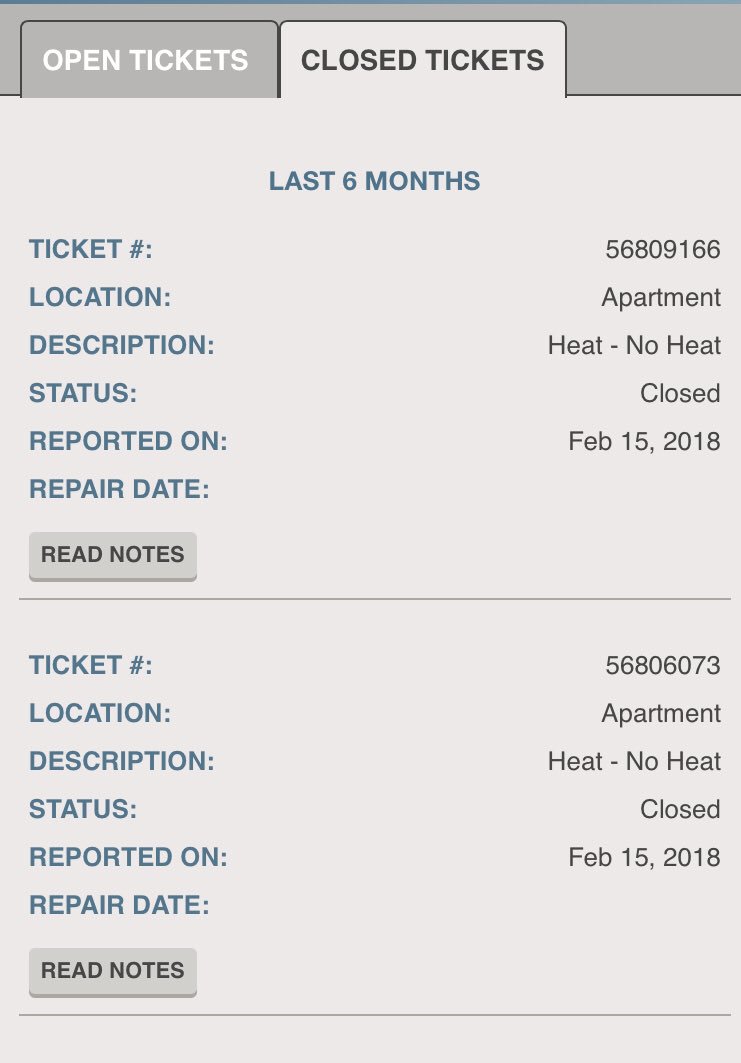 OPEN TICKETS
CLOSED TICKETS

LAST 6 MONTHS

TICKET #: 56809166
LOCATION: Apartment
DESCRIPTION: Heat - No Heat
STATUS: Closed
REPORTED ON: Feb 15, 2018
REPAIR DATE:

READ NOTES

TICKET #: 56806073
LOCATION: Apartment
DESCRIPTION: Heat - No Heat
STATUS: Closed
REPORTED ON: Feb 15, 2018
REPAIR DATE:

READ NOTES